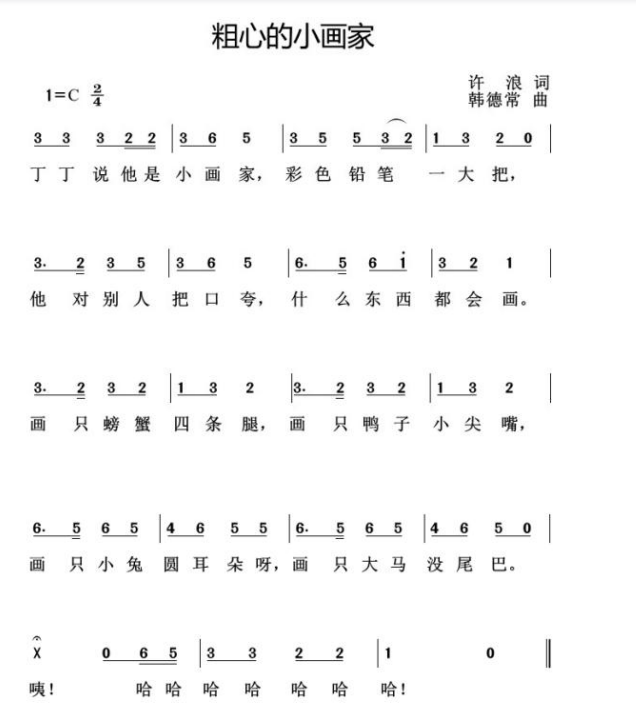 粗心的小画家

1=C $\frac{2}{4}$

许 浪 词
韩德常 曲

3 3 3 2 2 | 3 6 5 | 3 5 5 3 2 | 1 3 2 0 |
丁 丁 说 他 是 小 画 家， 彩 色 铅 笔 一 大 把，

3. 2 3 5 | 3 6 5 | 6. 5 6 i | 3 2 1 |
他 对 别 人 把 口 夸， 什 么 东 西 都 会 画。

3. 2 3 2 | 1 3 2 | 3. 2 3 2 | 1 3 2 |
画 只 螃 蟹 四 条 腿， 画 只 鸭 子 小 尖 嘴，

6. 5 6 5 | 4 6 5 5 | 6. 5 6 5 | 4 6 5 0 |
画 只 小 兔 圆 耳 朵 呀， 画 只 大 马 没 尾 巴。

X 0 6 5 | 3 3 2 2 | 1 0 ‖
咦！ 哈 哈 哈 哈 哈 哈 哈！